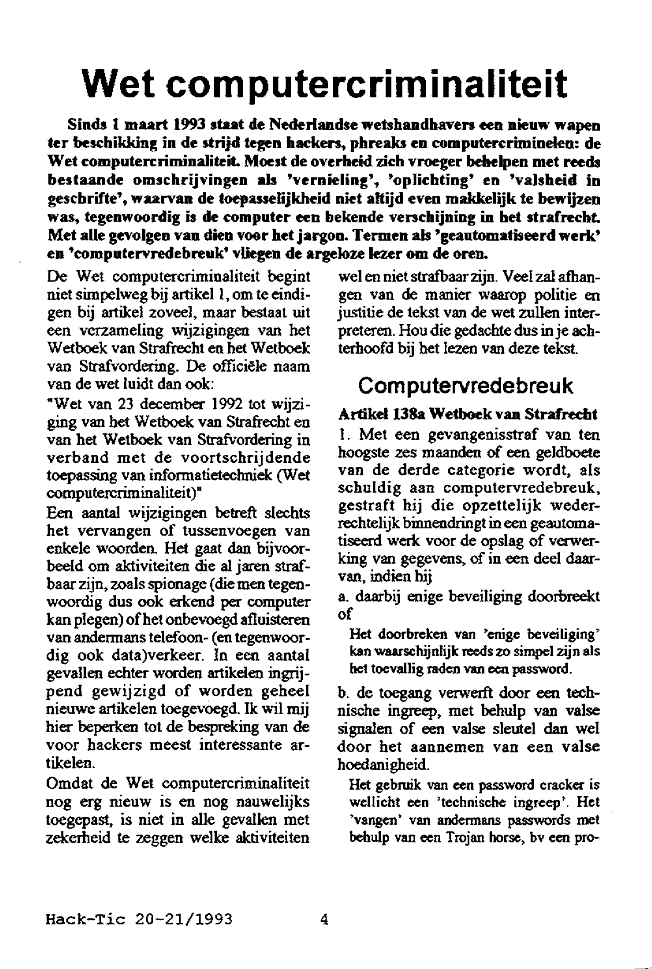 Wet computercriminaliteit

Sinds 1 maart 1993 staat de Nederlandse wetshandhavers een nieuw wapen ter beschikking in de strijd tegen hackers, phreaks en computercriminelen: de Wet computercriminaliteit. Moest de overheid zich vroeger behelpen met reeds bestaande omschrijvingen als 'vernieling', 'oplichting' en 'valsheid in geschrifte', waarvan de toepasselijkheid niet altijd even makkelijk te bewijzen was, tegenwoordig is de computer een bekende verschijning in het strafrecht. Met alle gevolgen van dien voor het jargon. Termen als 'geautomatiseerd werk' en 'computervredebreuk' vliegen de argeloze lezer om de oren.

De Wet computercriminaliteit begint niet simpelweg bij artikel 1, om te eindigen bij artikel zoveel, maar bestaat uit een verzameling wijzigingen van het Wetboek van Strafrecht en het Wetboek van Strafvordering. De officiële naam van de wet luidt dan ook:

"Wet van 23 december 1992 tot wijziging van het Wetboek van Strafrecht en van het Wetboek van Strafvordering in verband met de voortschrijdende toepassing van informatietechniek (Wet computercriminaliteit)"

Een aantal wijzigingen betreft slechts het vervangen of tussenvoegen van enkele woorden. Het gaat dan bijvoorbeeld om aktiviteiten die al jaren strafbaar zijn, zoals spionage (die men tegenwoordig dus ook erkend per computer kan plegen) of het onbevoegd afluisteren van andermans telefoon- (en tegenwoordig ook data)verkeer. In een aantal gevallen echter worden artikelen ingrijpend gewijzigd of worden geheel nieuwe artikelen toegevoegd. Ik wil mij hier beperken tot de bespreking van de voor hackers meest interessante artikelen.

Omdat de Wet computercriminaliteit nog erg nieuw is en nog nauwelijks toegepast, is niet in alle gevallen met zekerheid te zeggen welke aktiviteiten wel en niet strafbaar zijn. Veel zal afhangen van de manier waarop politie en justitie de tekst van de wet zullen interpreteren. Hou die gedachte dus in je achterhoofd bij het lezen van deze tekst.

Computervredebreuk

Artikel 138a Wetboek van Strafrecht

1. Met een gevangenisstraf van ten hoogste zes maanden of een geldboete van de derde categorie wordt, als schuldig aan computervredebreuk, gestraft hij die opzettelijk wederrechtelijk binnendringt in een geautomatiseerd werk voor de opslag of verwerking van gegevens, of in een deel daarvan, indien hij

a. daarbij enige beveiliging doorbreekt of

Het doorbreken van 'enige beveiliging' kan waarschijnlijk reeds zo simpel zijn als het toevallig raden van een password.

b. de toegang verwerft door een technische ingreep, met behulp van valse signalen of een valse sleutel dan wel door het aannemen van een valse hoedanigheid.

Het gebruik van een password cracker is wellicht een 'technische ingreep'. Het 'vangen' van andermans passwords met behulp van een Trojan horse, bv een pro-

Hack-Tic 20-21/1993 4